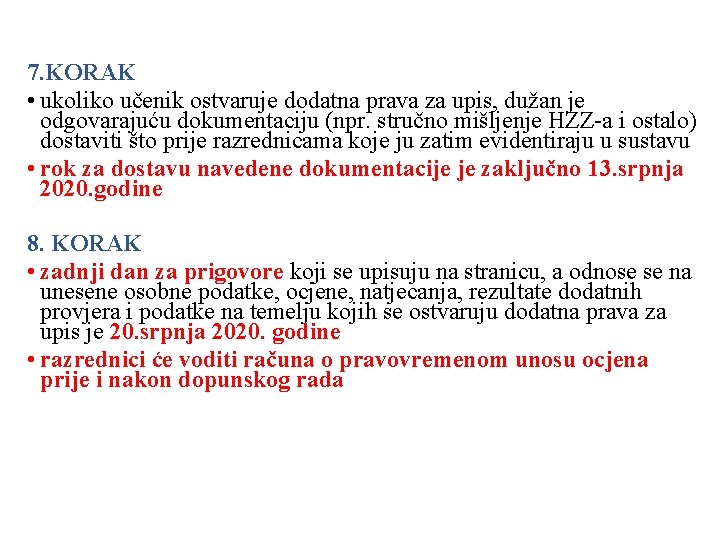 7.KORAK

• ukoliko učenik ostvaruje dodatna prava za upis, dužan je odgovarajuću dokumentaciju (npr. stručno mišljenje HZZ-a i ostalo) dostaviti što prije razrednicama koje ju zatim evidentiraju u sustavu

• rok za dostavu navedene dokumentacije je zaključno 13.srpnja 2020.godine

8. KORAK

• zadnji dan za prigovore koji se upisuju na stranicu, a odnose se na unesene osobne podatke, ocjene, natjecanja, rezultate dodatnih provjera i podatke na temelju kojih se ostvaruju dodatna prava za upis je 20.srpnja 2020. godine

• razrednici će voditi računa o pravovremenom unosu ocjena prije i nakon dopunskog rada